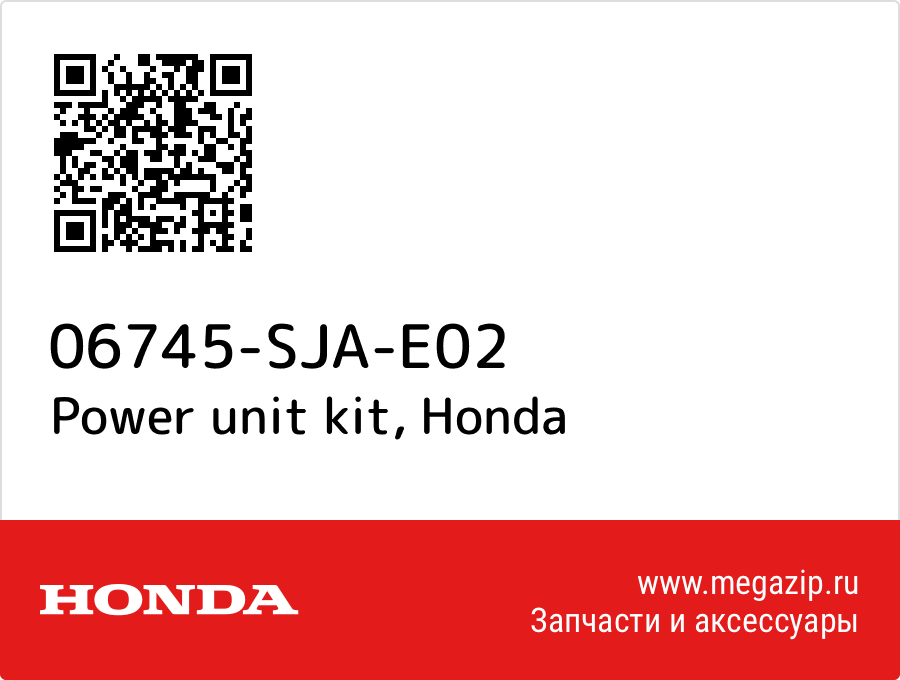 06745-SJA-E02
Power unit kit, Honda

HONDA

www.megazip.ru
Запчасти и аксессуары